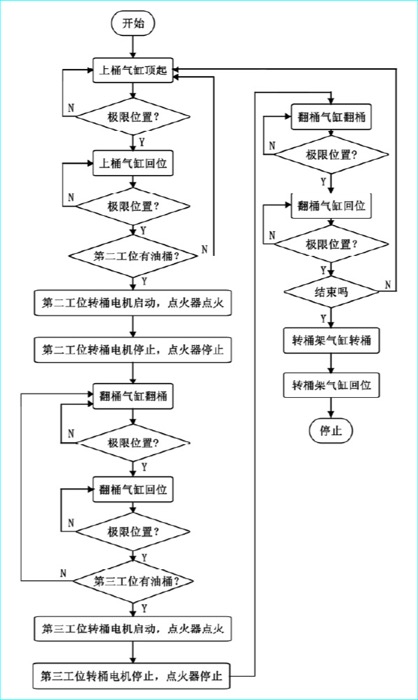 开始

上桶气缸顶起

N

极限位置?

Y

上桶气缸回位

N

极限位置?

Y

第二工位有油桶?

N

Y

第二工位转桶电机启动，点火器点火

第二工位转桶电机停止，点火器停止

翻桶气缸翻桶

N

极限位置?

Y

翻桶气缸回位

N

极限位置?

Y

N

第三工位有油桶?

Y

第三工位转桶电机启动，点火器点火

第三工位转桶电机停止，点火器停止

翻桶气缸翻桶

N

极限位置?

Y

翻桶气缸回位

N

极限位置?

Y

结束吗

N

Y

转桶架气缸转桶

转桶架气缸回位

停止